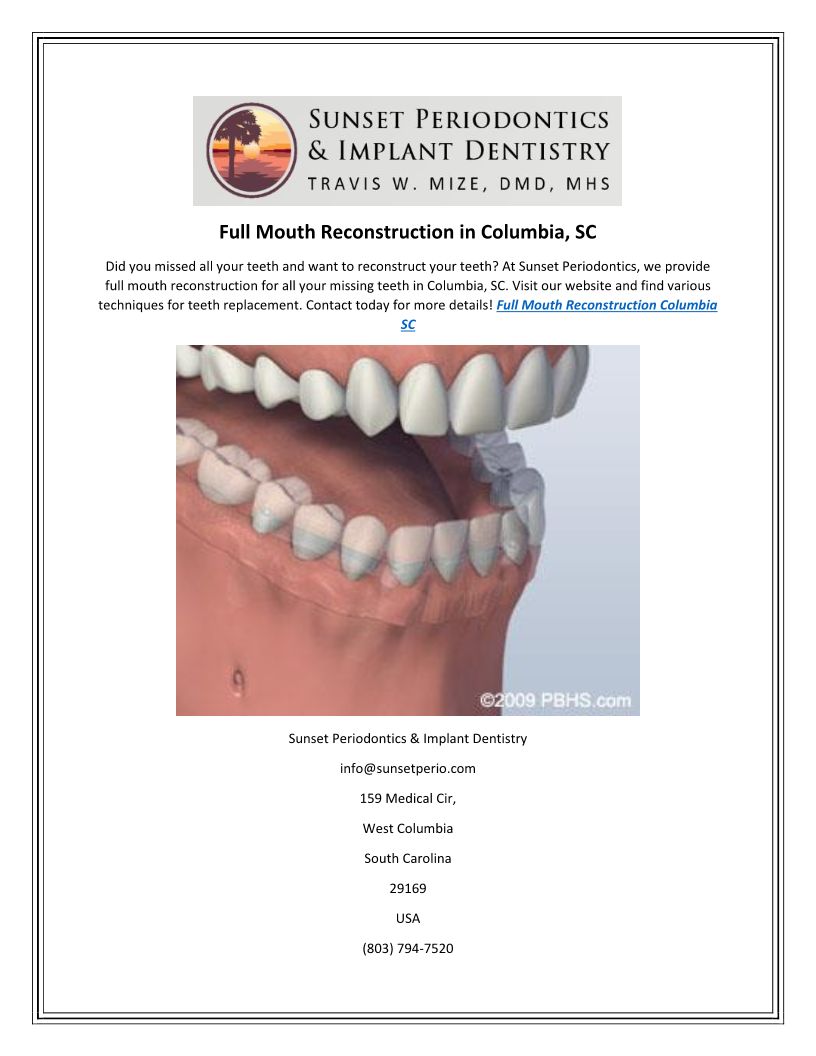 SUNSET PERIODONTICS
& IMPLANT DENTISTRY
TRAVIS W. MIZE, DMD, MHS

Full Mouth Reconstruction in Columbia, SC

Did you missed all your teeth and want to reconstruct your teeth? At Sunset Periodontics, we provide full mouth reconstruction for all your missing teeth in Columbia, SC. Visit our website and find various techniques for teeth replacement. Contact today for more details! Full Mouth Reconstruction Columbia SC

©2009 PBHS.com

Sunset Periodontics & Implant Dentistry

info@sunsetperio.com

159 Medical Cir,

West Columbia

South Carolina

29169

USA

(803) 794-7520